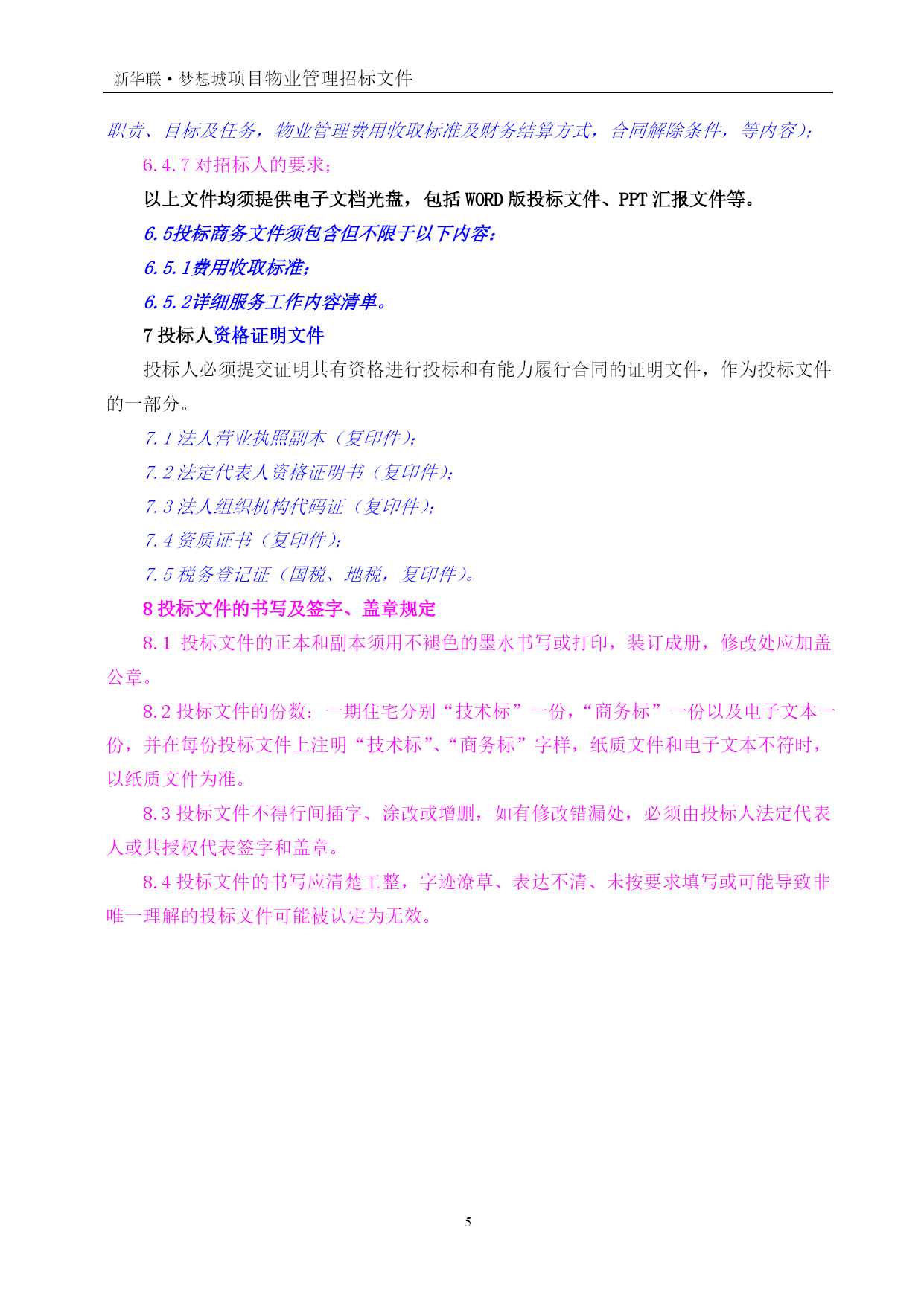 新华联·梦想城项目物业管理招标文件

职责、目标及任务，物业管理费用收取标准及财务结算方式，合同解除条件，等内容）；

6.4.7 对招标人的要求；

以上文件均须提供电子文档光盘，包括 WORD 版投标文件、PPT 汇报文件等。

6.5投标商务文件须包含但不限于以下内容：

6.5.1费用收取标准；

6.5.2详细服务工作内容清单。

7 投标人资格证明文件

投标人必须提交证明其有资格进行投标和有能力履行合同的证明文件，作为投标文件的一部分。

7.1 法人营业执照副本（复印件）；

7.2 法定代表人资格证明书（复印件）；

7.3 法人组织机构代码证（复印件）；

7.4 资质证书（复印件）；

7.5 税务登记证（国税、地税，复印件）。

8 投标文件的书写及签字、盖章规定

8.1 投标文件的正本和副本须用不褪色的墨水书写或打印，装订成册，修改处应加盖公章。

8.2 投标文件的份数：一期住宅分别“技术标”一份，“商务标”一份以及电子文本一份，并在每份投标文件上注明“技术标”、“商务标”字样，纸质文件和电子文本不符时，以纸质文件为准。

8.3 投标文件不得行间插字、涂改或增删，如有修改错漏处，必须由投标人法定代表人或其授权代表签字和盖章。

8.4 投标文件的书写应清楚工整，字迹潦草、表达不清、未按要求填写或可能导致非唯一理解的投标文件可能被认定为无效。

5